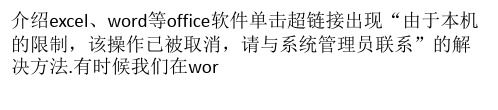 介绍excel、word等office软件单击超链接出现“由于本机的限制，该操作已被取消，请与系统管理员联系”的解决方法.有时候我们在wor